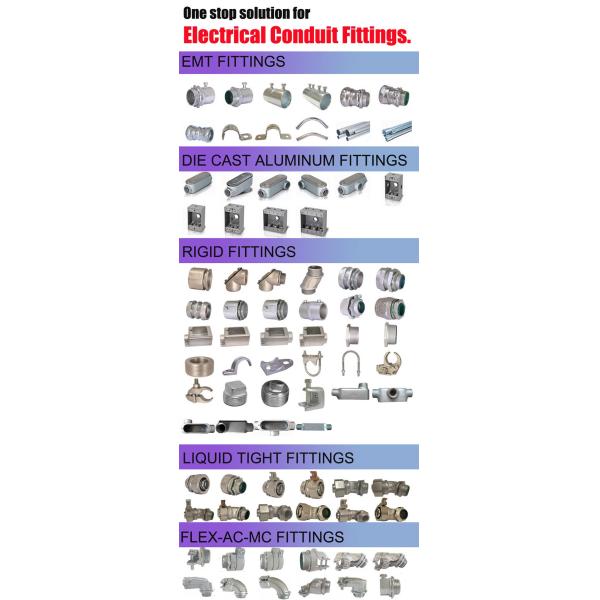 One stop solution for
Electrical Conduit Fittings.

EMT FITTINGS

DIE CAST ALUMINUM FITTINGS

RIGID FITTINGS

LIQUID TIGHT FITTINGS

FLEX-AC-MC FITTINGS